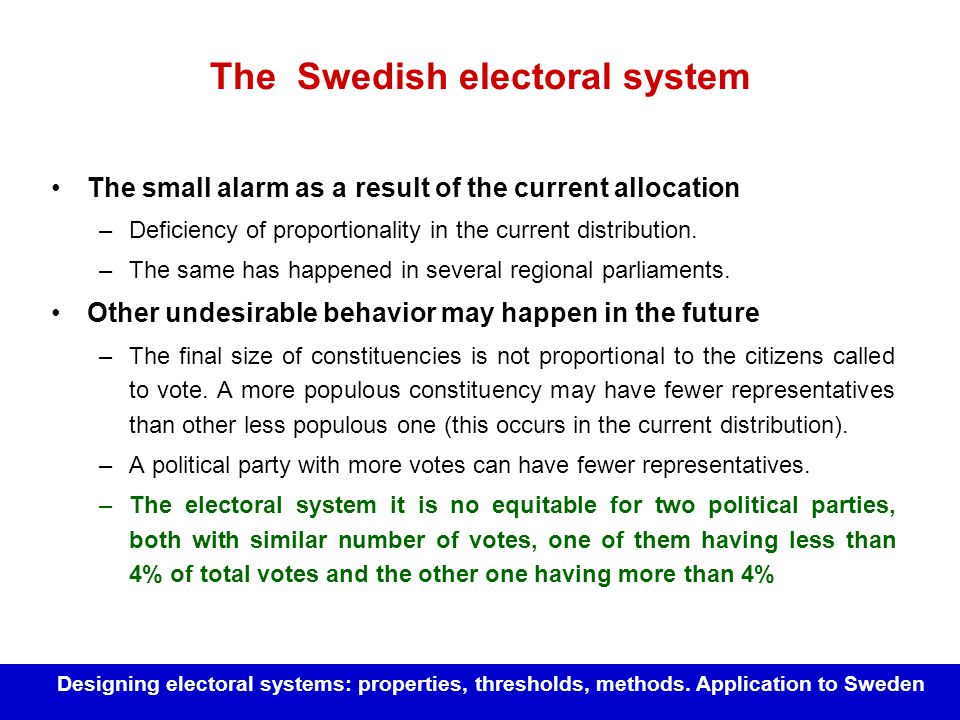 The  Swedish electoral system

• The small alarm as a result of the current allocation

– Deficiency of proportionality in the current distribution.

– The same has happened in several regional parliaments.

• Other undesirable behavior may happen in the future

– The final size of constituencies is not proportional to the citizens called to vote. A more populous constituency may have fewer representatives than other less populous one (this occurs in the current distribution).

– A political party with more votes can have fewer representatives.

– The electoral system it is no equitable for two political parties, both with similar number of votes, one of them having less than 4% of total votes and the other one having more than 4%

Designing electoral systems: properties, thresholds, methods. Application to Sweden